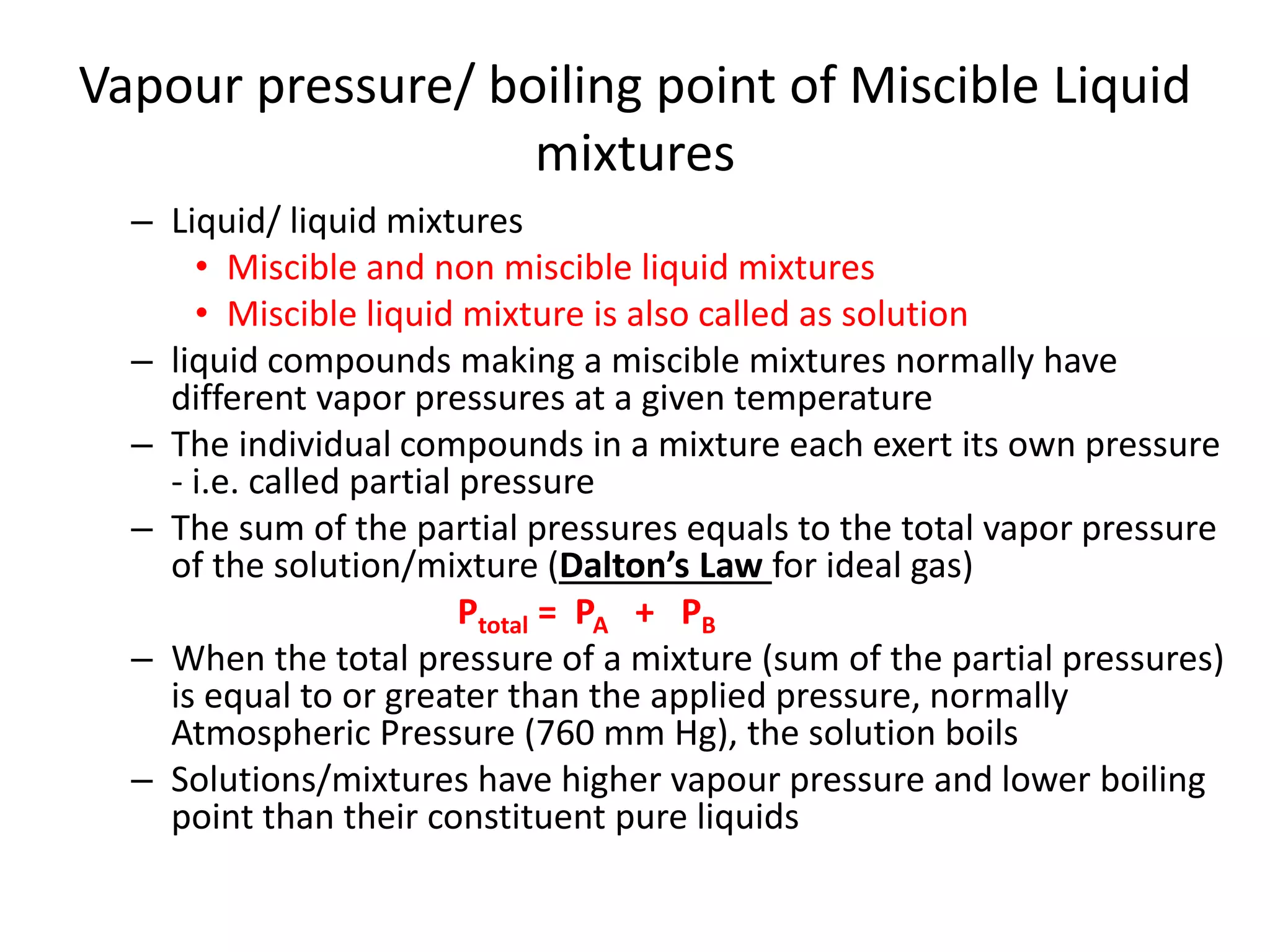 Vapour pressure/ boiling point of Miscible Liquid mixtures

– Liquid/ liquid mixtures
  • Miscible and non miscible liquid mixtures
  • Miscible liquid mixture is also called as solution
– liquid compounds making a miscible mixtures normally have different vapor pressures at a given temperature
– The individual compounds in a mixture each exert its own pressure - i.e. called partial pressure
– The sum of the partial pressures equals to the total vapor pressure of the solution/mixture (Dalton's Law for ideal gas)

$P_{total} = P_A + P_B$

– When the total pressure of a mixture (sum of the partial pressures) is equal to or greater than the applied pressure, normally Atmospheric Pressure (760 mm Hg), the solution boils
– Solutions/mixtures have higher vapour pressure and lower boiling point than their constituent pure liquids